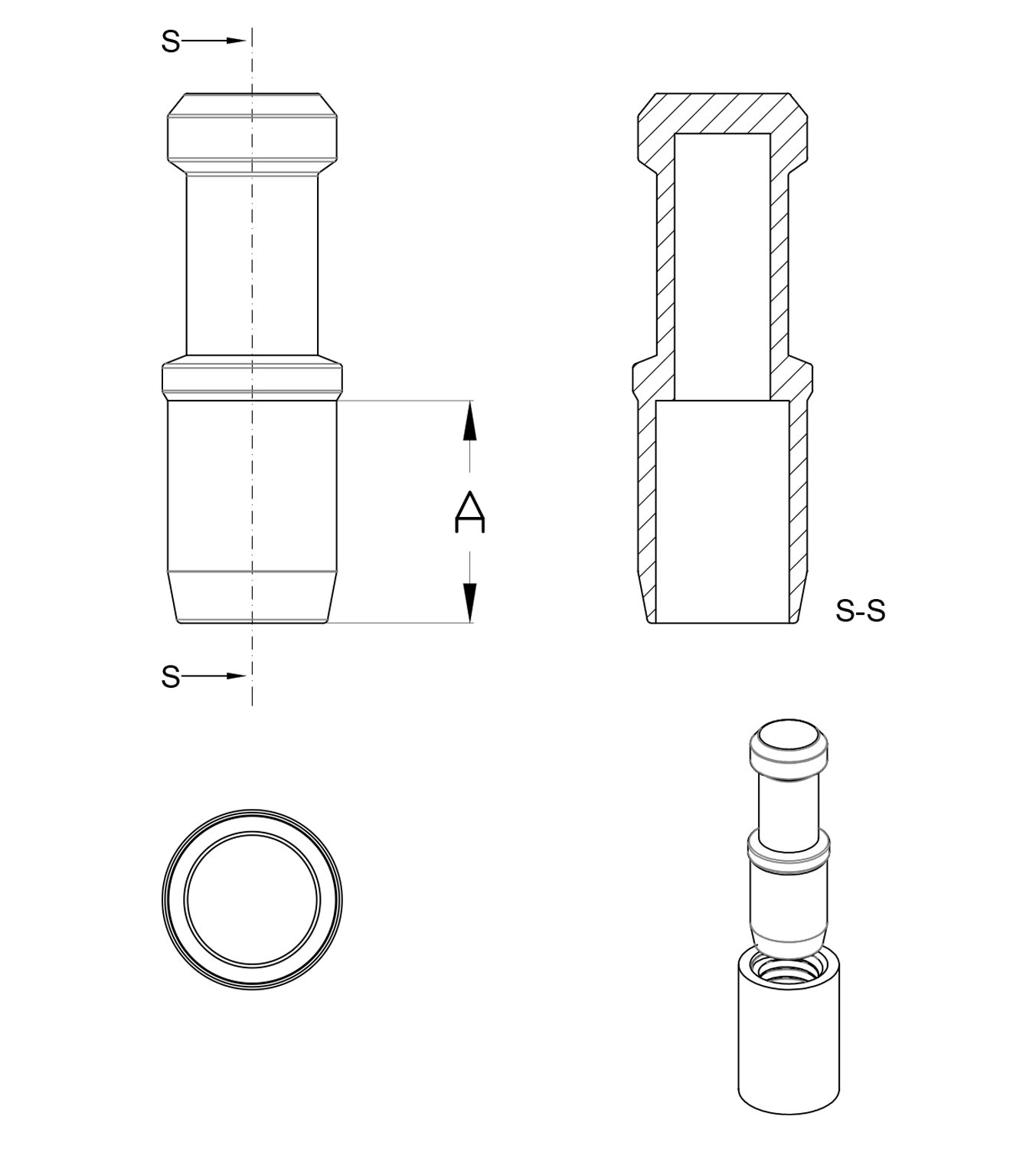 S

A

S

S-S